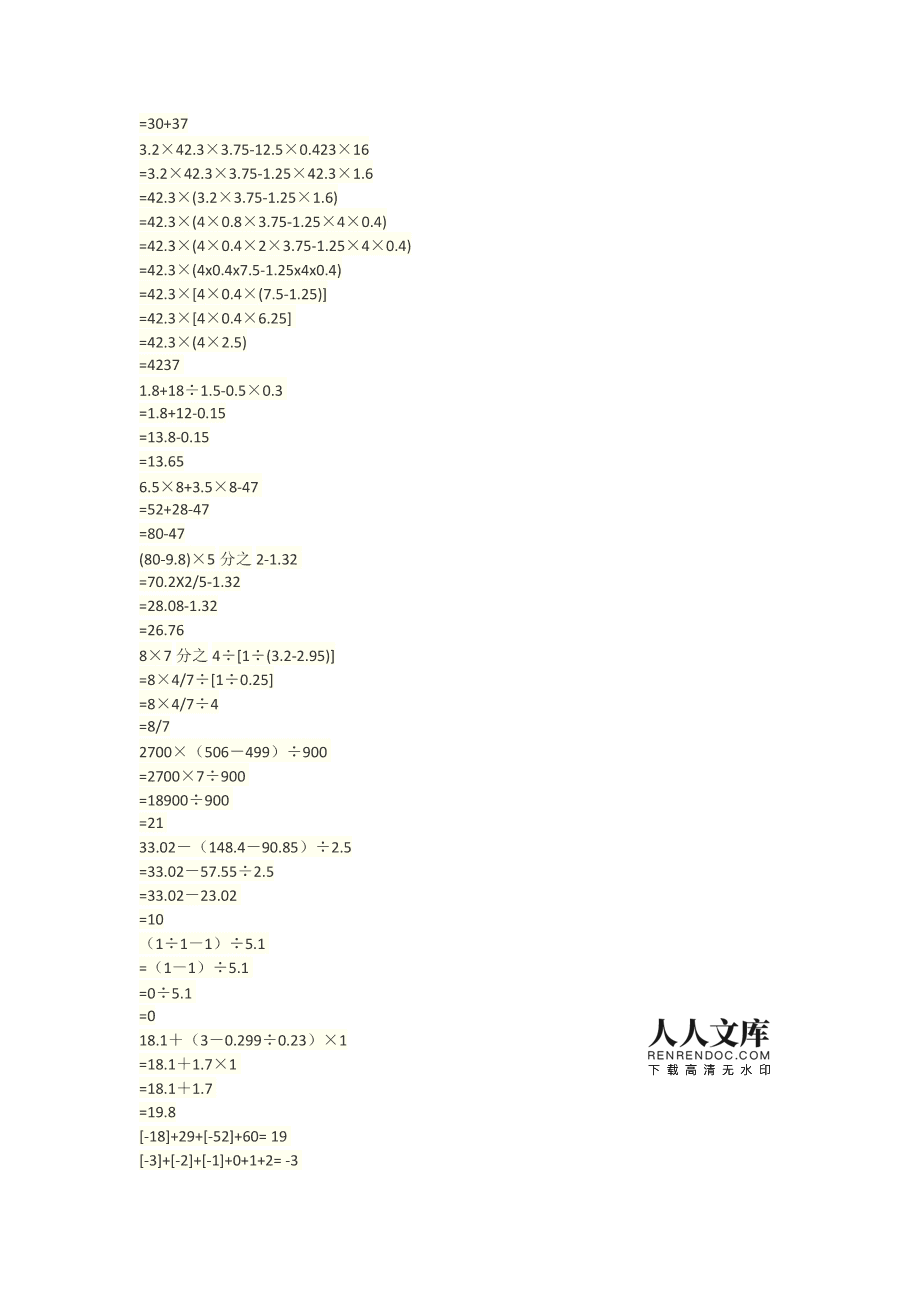 =30+37
3.2×42.3×3.75-12.5×0.423×16
=3.2×42.3×3.75-1.25×42.3×1.6
=42.3×(3.2×3.75-1.25×1.6)
=42.3×(4×0.8×3.75-1.25×4×0.4)
=42.3×(4×0.4×2×3.75-1.25×4×0.4)
=42.3×(4x0.4x7.5-1.25x4x0.4)
=42.3×[4×0.4×(7.5-1.25)]
=42.3×[4×0.4×6.25]
=42.3×(4×2.5)
=4237
1.8+18÷1.5-0.5×0.3
=1.8+12-0.15
=13.8-0.15
=13.65
6.5×8+3.5×8-47
=52+28-47
=80-47
(80-9.8)×5 分之 2-1.32
=70.2X2/5-1.32
=28.08-1.32
=26.76
8×7 分之 4÷[1÷(3.2-2.95)]
=8×4/7÷[1÷0.25]
=8×4/7÷4
=8/7
2700×（506－499）÷900
=2700×7÷900
=18900÷900
=21
33.02－（148.4－90.85）÷2.5
=33.02－57.55÷2.5
=33.02－23.02
=10
（1÷1－1）÷5.1
=（1－1）÷5.1
=0÷5.1
=0
18.1＋（3－0.299÷0.23）×1
=18.1＋1.7×1
=18.1＋1.7
=19.8
[-18]+29+[-52]+60= 19
[-3]+[-2]+[-1]+0+1+2= -3

人人文库
RENRENDOC.COM
下载高清无水印